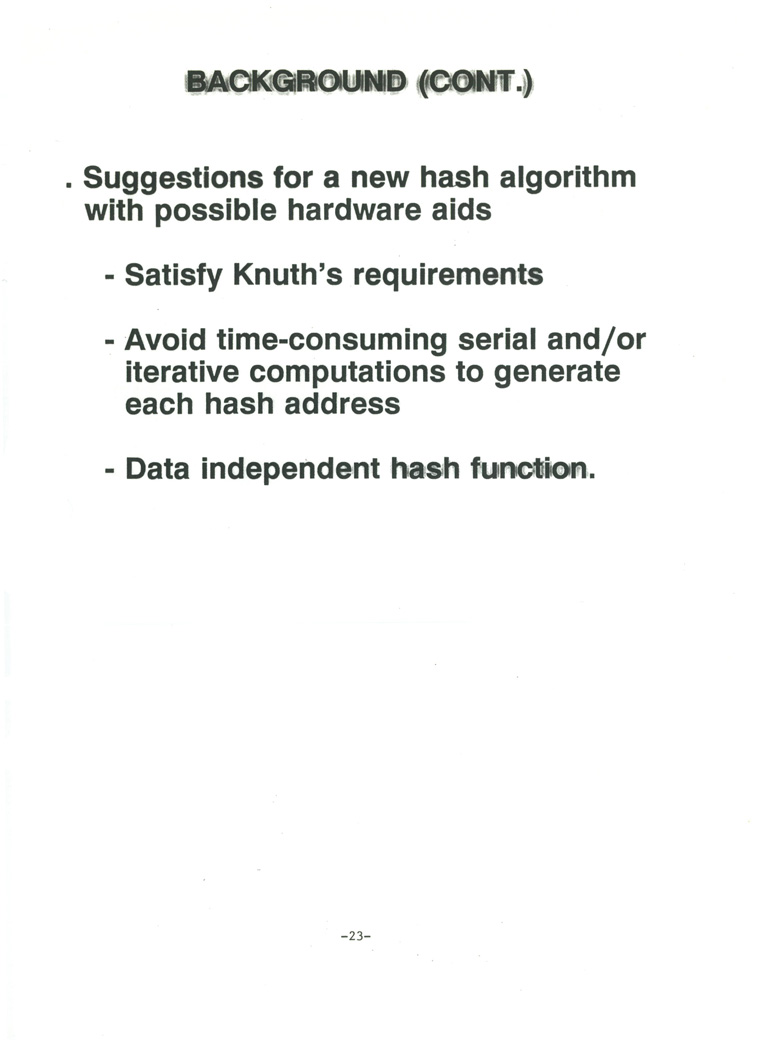 BACKGROUND (CONT.)

. Suggestions for a new hash algorithm with possible hardware aids

- Satisfy Knuth's requirements

- Avoid time-consuming serial and/or iterative computations to generate each hash address

- Data independent hash function.

-23-